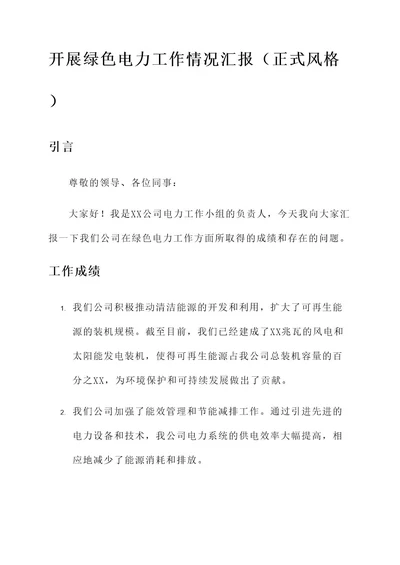 开展绿色电力工作情况汇报（正式风格）

引言

尊敬的领导、各位同事：

大家好！我是XX公司电力工作小组的负责人，今天我向大家汇报一下我们公司在绿色电力工作方面所取得的成绩和存在的问题。

工作成绩

1. 我们公司积极推动清洁能源的开发和利用，扩大了可再生能源的装机规模。截至目前，我们已经建成了XX兆瓦的风电和太阳能发电装机，使得可再生能源占我公司总装机容量的百分之XX，为环境保护和可持续发展做出了贡献。

2. 我们公司加强了能效管理和节能减排工作。通过引进先进的电力设备和技术，我公司电力系统的供电效率大幅提高，相应地减少了能源消耗和排放。